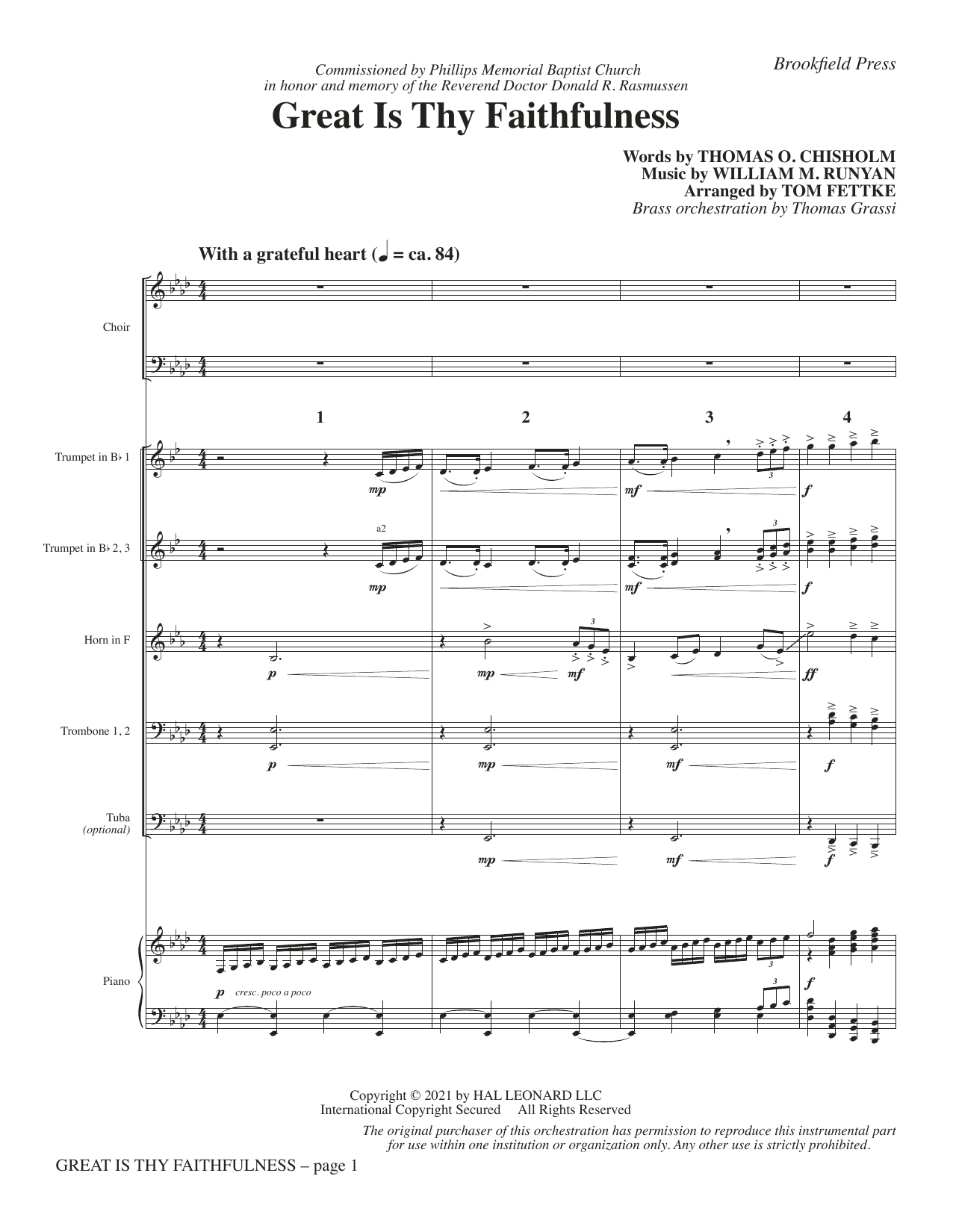 Brookfield Press

Commissioned by Phillips Memorial Baptist Church
in honor and memory of the Reverend Doctor Donald R. Rasmussen

Great Is Thy Faithfulness

Words by THOMAS O. CHISHOLM
Music by WILLIAM M. RUNYAN
Arranged by TOM FETTKE
Brass orchestration by Thomas Grassi

With a grateful heart (♩ = ca. 84)

Choir

1 2 3 4

Trumpet in B♭ 1

mp mf f

Trumpet in B♭ 2, 3

a2

mp mf f

Horn in F

p mp mf ff

Trombone 1, 2

p mp mf f

Tuba
(optional)

mp mf f

Piano

p cresc. poco a poco

f

Copyright © 2021 by HAL LEONARD LLC
International Copyright Secured All Rights Reserved

The original purchaser of this orchestration has permission to reproduce this instrumental part for use within one institution or organization only. Any other use is strictly prohibited.

GREAT IS THY FAITHFULNESS – page 1